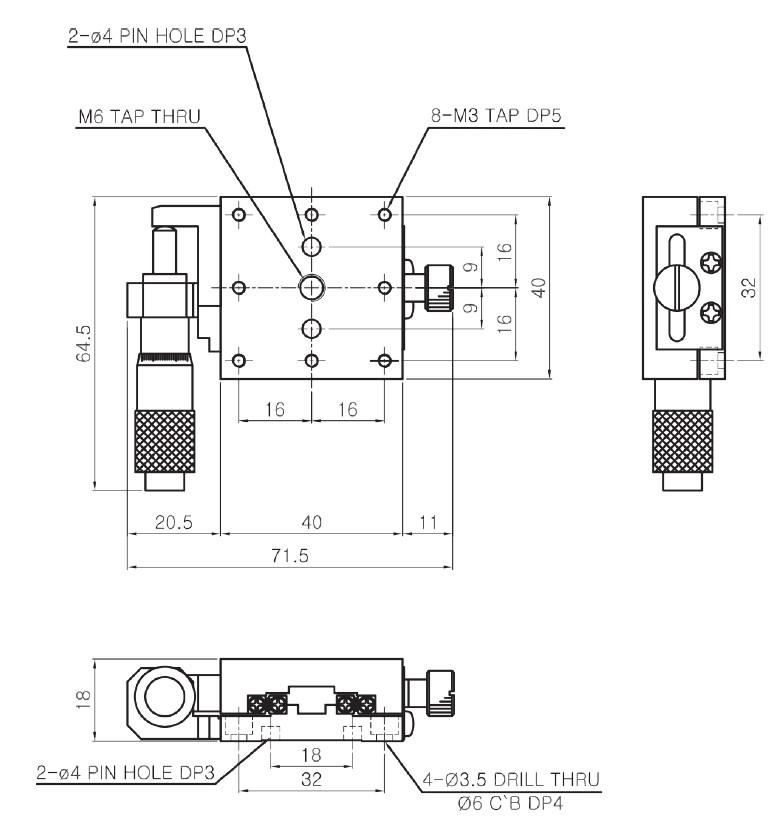 2-ø4 PIN HOLE DP3

M6 TAP THRU

8-M3 TAP DP5

64.5

16

9

9

16

40

32

16

16

20.5

40

11

71.5

18

18

32

2-ø4 PIN HOLE DP3

4-Ø3.5 DRILL THRU
Ø6 C`B DP4